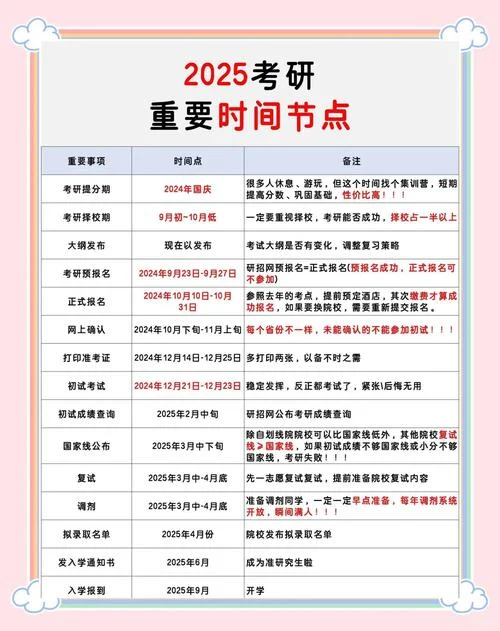 2025考研
重要时间节点

| 重要事项 | 时间点 | 备注 |
|---|---|---|
| 考研提分期 | 2024年国庆 | 很多人休息、游玩，但这个时间找个集训营，短期提高分数、巩固基础，性价比高！！！ |
| 考研择校期 | 9月初~10月低 | 一定要重视择校，考研能否成功，择校占一半以上 |
| 大纲发布 | 现在以发布 | 考试大纲是否有变化，调整复习策略 |
| 考研预报名 | 2024年9月23日-9月27日 | 研招网预报名=正式报名(预报名成功，正式报名可不参加) |
| 正式报名 | 2024年10月10日-10月31日 | 参照去年的考点，提前预定酒店，其次缴费才算成功报名，如果要换院校，需要重新提交报名。 |
| 网上确认 | 2024年10月下旬-11月上旬 | 每个省份不一样，未能确认的不能参加初试！！！ |
| 打印准考证 | 2024年12月14日-12月25日 | 多打印两张，以备不时之需 |
| 初试考试 | 2024年12月21日-12月23日 | 稳定发挥，反正都考试了，紧张\后悔无用 |
| 初试成绩查询 | 2025年2月中旬 | 研招网公布考研成绩查询 |
| 国家线公布 | 2025年3月中下旬 | 除自划线院院校可以比国家线低外，其他院校复试线≥国家线，如果初试成绩不够国家线或小分不够国家线，考研失败！！！ |
| 复试 | 2025年3月中-4月底 | 先一志愿复试复试，提前准备院校复试内容 |
| 调剂 | 2025年3月中-4月底 | 准备调剂同学，一定一定早点准备，每年调剂系统开放，瞬间满人！！！ |
| 拟录取名单 | 2025年4月份 | 院校发布拟录取名单 |
| 发入学通知书 | 2025年6月 | 成为准研究生啦 |
| 入学报到 | 2025年9月 | 开学 |